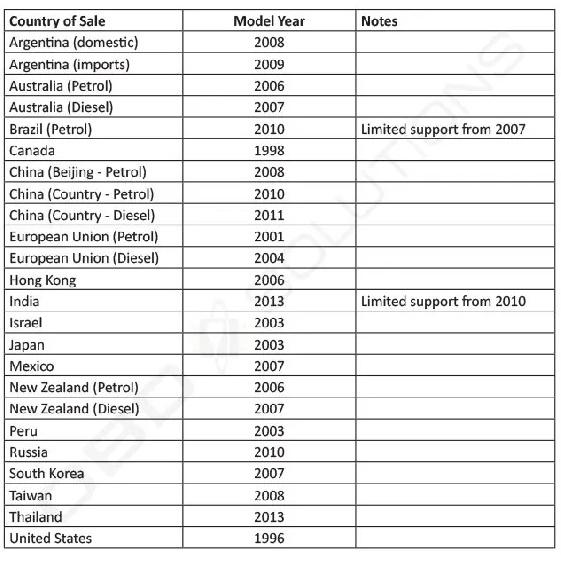 | Country of Sale | Model Year | Notes |
|---|---|---|
| Argentina (domestic) | 2008 | |
| Argentina (imports) | 2009 | |
| Australia (Petrol) | 2006 | |
| Australia (Diesel) | 2007 | |
| Brazil (Petrol) | 2010 | Limited support from 2007 |
| Canada | 1998 | |
| China (Beijing - Petrol) | 2008 | |
| China (Country - Petrol) | 2010 | |
| China (Country - Diesel) | 2011 | |
| European Union (Petrol) | 2001 | |
| European Union (Diesel) | 2004 | |
| Hong Kong | 2006 | |
| India | 2013 | Limited support from 2010 |
| Israel | 2003 | |
| Japan | 2003 | |
| Mexico | 2007 | |
| New Zealand (Petrol) | 2006 | |
| New Zealand (Diesel) | 2007 | |
| Peru | 2003 | |
| Russia | 2010 | |
| South Korea | 2007 | |
| Taiwan | 2008 | |
| Thailand | 2013 | |
| United States | 1996 | |

SOLUTIONS